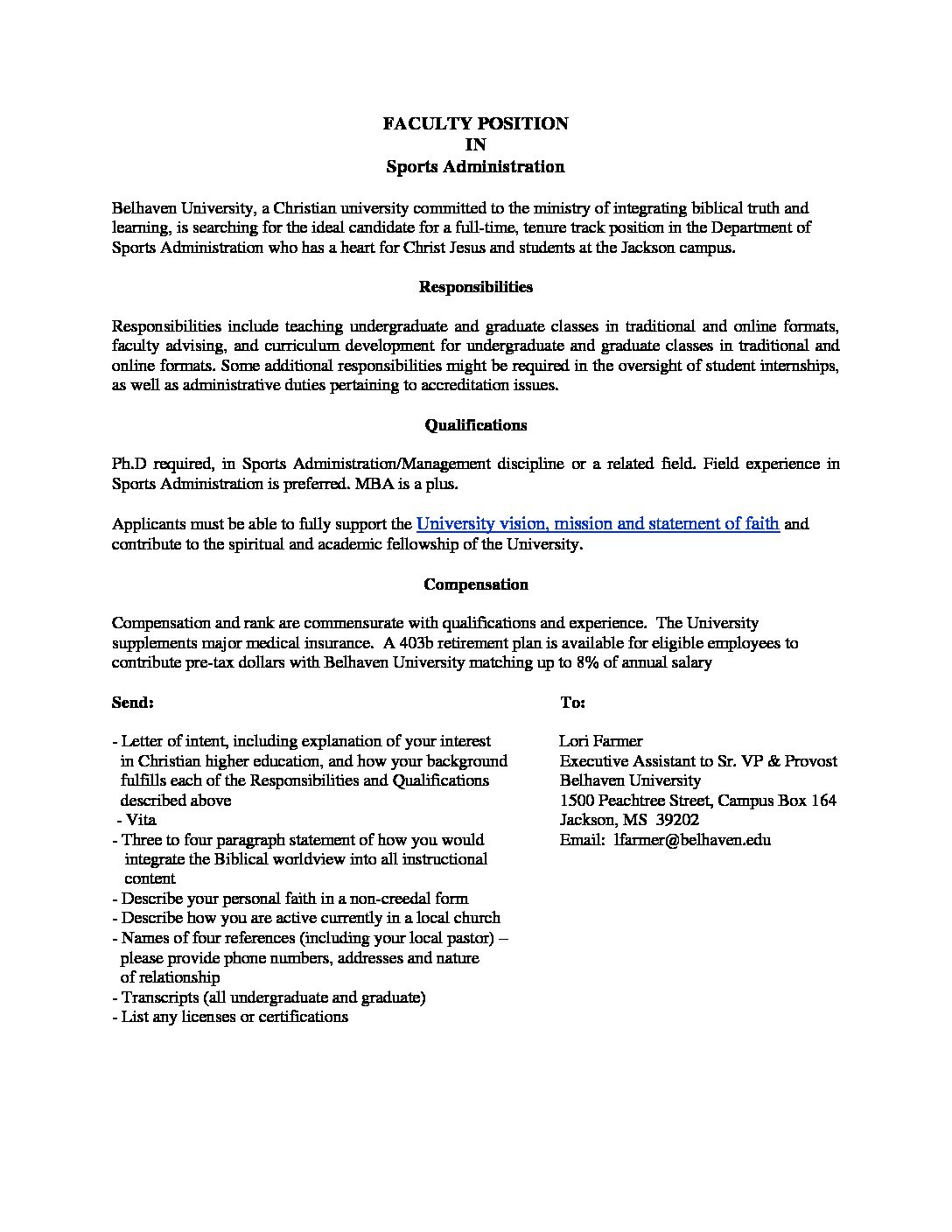 FACULTY POSITION
IN
Sports Administration

Belhaven University, a Christian university committed to the ministry of integrating biblical truth and learning, is searching for the ideal candidate for a full-time, tenure track position in the Department of Sports Administration who has a heart for Christ Jesus and students at the Jackson campus.

Responsibilities

Responsibilities include teaching undergraduate and graduate classes in traditional and online formats, faculty advising, and curriculum development for undergraduate and graduate classes in traditional and online formats. Some additional responsibilities might be required in the oversight of student internships, as well as administrative duties pertaining to accreditation issues.

Qualifications

Ph.D required, in Sports Administration/Management discipline or a related field. Field experience in Sports Administration is preferred. MBA is a plus.

Applicants must be able to fully support the University vision, mission and statement of faith and contribute to the spiritual and academic fellowship of the University.

Compensation

Compensation and rank are commensurate with qualifications and experience. The University supplements major medical insurance. A 403b retirement plan is available for eligible employees to contribute pre-tax dollars with Belhaven University matching up to 8% of annual salary

Send:

- Letter of intent, including explanation of your interest in Christian higher education, and how your background fulfills each of the Responsibilities and Qualifications described above
- Vita
- Three to four paragraph statement of how you would integrate the Biblical worldview into all instructional content
- Describe your personal faith in a non-creedal form
- Describe how you are active currently in a local church
- Names of four references (including your local pastor) – please provide phone numbers, addresses and nature of relationship
- Transcripts (all undergraduate and graduate)
- List any licenses or certifications

To:

Lori Farmer
Executive Assistant to Sr. VP & Provost
Belhaven University
1500 Peachtree Street, Campus Box 164
Jackson, MS 39202
Email: lfarmer@belhaven.edu